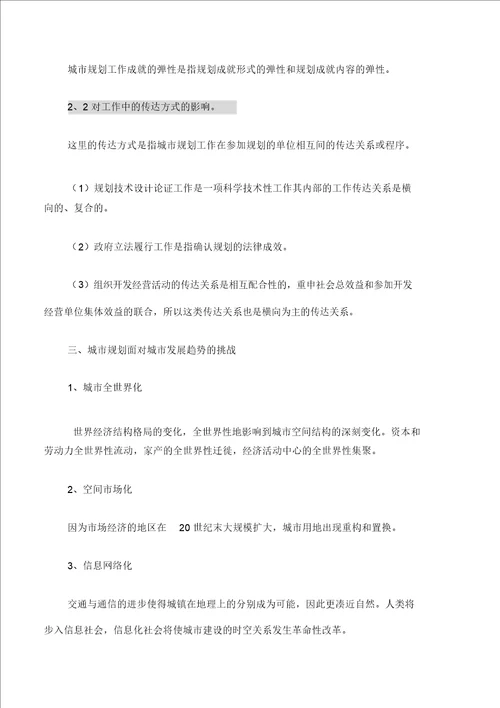 城市规划工作成就的弹性是指规划成就形式的弹性和规划成就内容的弹性。

2、2 对工作中的传达方式的影响。

这里的传达方式是指城市规划工作在参加规划的单位相互间的传达关系或程序。

（1）规划技术设计论证工作是一项科学技术性工作其内部的工作传达关系是横向的、复合的。

（2）政府立法履行工作是指确认规划的法律成效。

（3）组织开发经营活动的传达关系是相互配合性的，重申社会总效益和参加开发经营单位集体效益的联合，所以这类传达关系也是横向为主的传达关系。

三、城市规划面对城市发展趋势的挑战

1、城市全世界化

世界经济结构格局的变化，全世界性地影响到城市空间结构的深刻变化。资本和劳动力全世界性流动，家产的全世界性迁徙，经济活动中心的全世界性集聚。

2、空间市场化

因为市场经济的地区在 20 世纪末大规模扩大，城市用地出现重构和置换。

3、信息网络化

交通与通信的进步使得城镇在地理上的分别成为可能，因此更凑近自然。人类将步入信息社会，信息化社会将使城市建设的时空关系发生革命性改革。